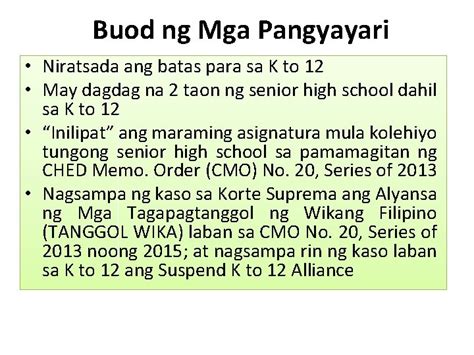 Buod ng Mga Pangyayari

• Niratsada ang batas para sa K to 12
• May dagdag na 2 taon ng senior high school dahil sa K to 12
• “Inilipat” ang maraming asignatura mula kolehiyo tungong senior high school sa pamamagitan ng CHED Memo. Order (CMO) No. 20, Series of 2013
• Nagsampa ng kaso sa Korte Suprema ang Alyansa ng Mga Tagapagtanggol ng Wikang Filipino (TANGGOL WIKA) laban sa CMO No. 20, Series of 2013 noong 2015; at nagsampa rin ng kaso laban sa K to 12 ang Suspend K to 12 Alliance